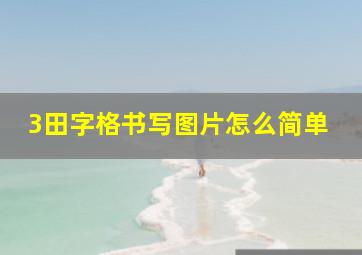 3田字格书写图片怎么简单